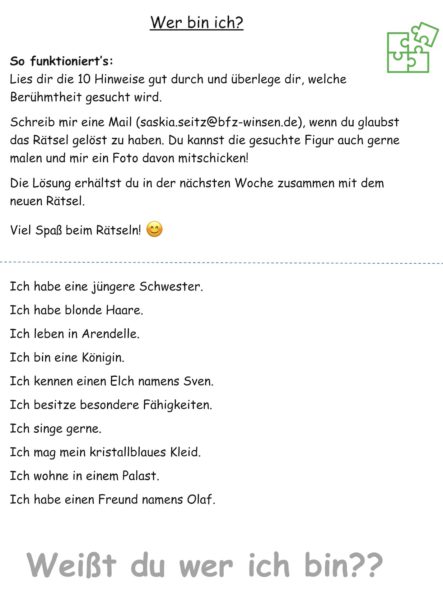 Wer bin ich?

So funktioniert's:
Lies dir die 10 Hinweise gut durch und überlege dir, welche Berühmtheit gesucht wird.

Schreib mir eine Mail (saskia.seitz@bfz-winsen.de), wenn du glaubst das Rätsel gelöst zu haben. Du kannst die gesuchte Figur auch gerne malen und mir ein Foto davon mitschicken!

Die Lösung erhältst du in der nächsten Woche zusammen mit dem neuen Rätsel.

Viel Spaß beim Rätseln! 😊

Ich habe eine jüngere Schwester.

Ich habe blonde Haare.

Ich leben in Arendelle.

Ich bin eine Königin.

Ich kennen einen Elch namens Sven.

Ich besitze besondere Fähigkeiten.

Ich singe gerne.

Ich mag mein kristallblaues Kleid.

Ich wohne in einem Palast.

Ich habe einen Freund namens Olaf.

Weißt du wer ich bin??